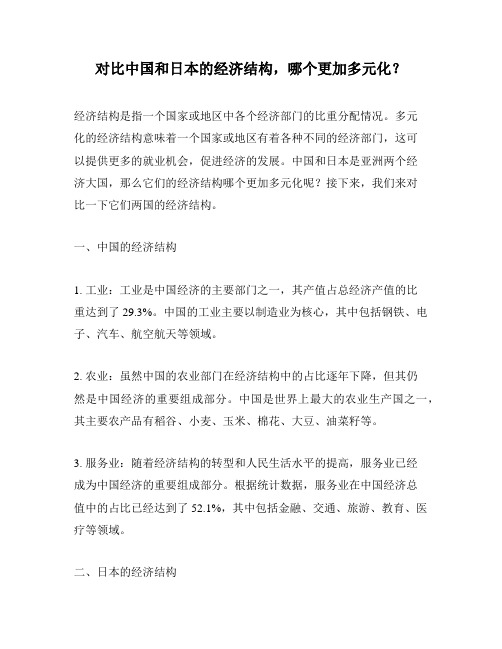 对比中国和日本的经济结构，哪个更加多元化？

经济结构是指一个国家或地区中各个经济部门的比重分配情况。多元化的经济结构意味着一个国家或地区有着各种不同的经济部门，这可以提供更多的就业机会，促进经济的发展。中国和日本是亚洲两个经济大国，那么它们的经济结构哪个更加多元化呢？接下来，我们来对比一下它们两国的经济结构。

一、中国的经济结构

1. 工业：工业是中国经济的主要部门之一，其产值占总经济产值的比重达到了 29.3%。中国的工业主要以制造业为核心，其中包括钢铁、电子、汽车、航空航天等领域。

2. 农业：虽然中国的农业部门在经济结构中的占比逐年下降，但其仍然是中国经济的重要组成部分。中国是世界上最大的农业生产国之一，其主要农产品有稻谷、小麦、玉米、棉花、大豆、油菜籽等。

3. 服务业：随着经济结构的转型和人民生活水平的提高，服务业已经成为中国经济的重要组成部分。根据统计数据，服务业在中国经济总值中的占比已经达到了 52.1%，其中包括金融、交通、旅游、教育、医疗等领域。

二、日本的经济结构